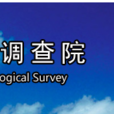 调查院
ogical Survey